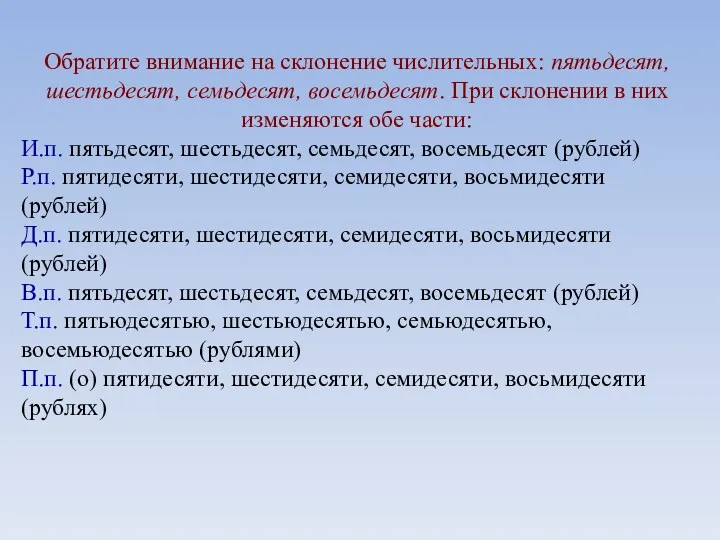 Обратите внимание на склонение числительных: пятьдесят, шестьдесят, семьдесят, восемьдесят. При склонении в них изменяются обе части:

И.п. пятьдесят, шестьдесят, семьдесят, восемьдесят (рублей)
Р.п. пятидесяти, шестидесяти, семидесяти, восьмидесяти (рублей)
Д.п. пятидесяти, шестидесяти, семидесяти, восьмидесяти (рублей)
В.п. пятьдесят, шестьдесят, семьдесят, восемьдесят (рублей)
Т.п. пятьюдесятью, шестьюдесятью, семьюдесятью, восемьюдесятью (рублями)
П.п. (о) пятидесяти, шестидесяти, семидесяти, восьмидесяти (рублях)